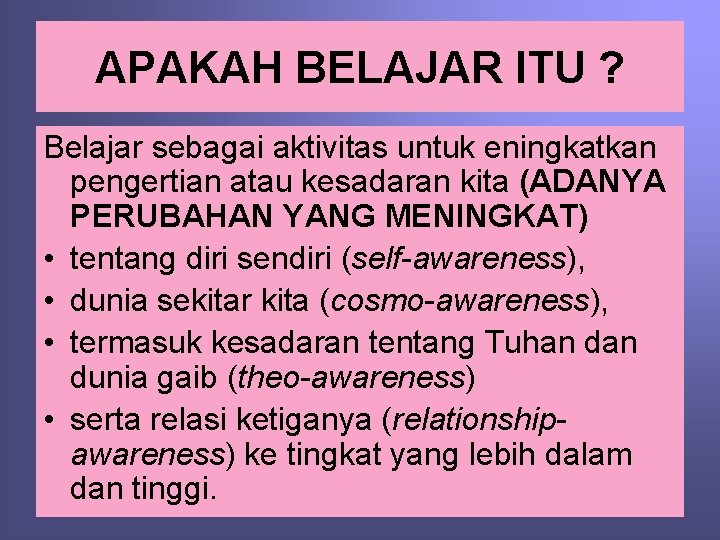 APAKAH BELAJAR ITU ?

Belajar sebagai aktivitas untuk eningkatkan pengertian atau kesadaran kita (ADANYA PERUBAHAN YANG MENINGKAT)

• tentang diri sendiri (self-awareness),
• dunia sekitar kita (cosmo-awareness),
• termasuk kesadaran tentang Tuhan dan dunia gaib (theo-awareness)
• serta relasi ketiganya (relationship-awareness) ke tingkat yang lebih dalam dan tinggi.